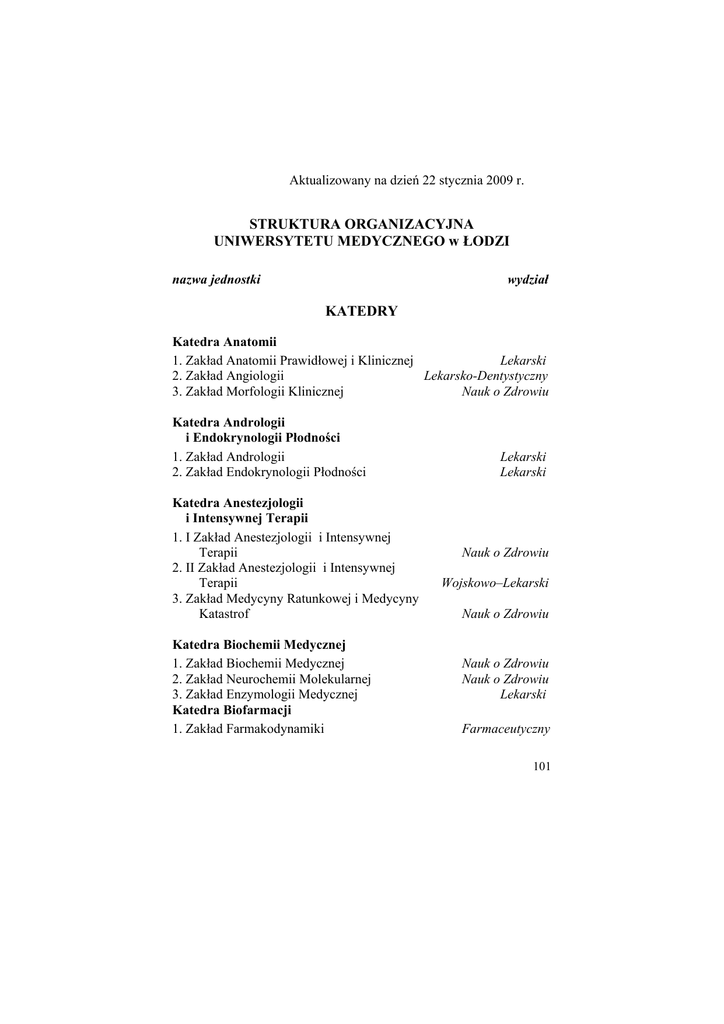 Aktualizowany na dzień 22 stycznia 2009 r.

STRUKTURA ORGANIZACYJNA
UNIWERSYTETU MEDYCZNEGO w ŁODZI

nazwa jednostki wydział

KATEDRY

Katedra Anatomii
1. Zakład Anatomii Prawidłowej i Klinicznej Lekarski
2. Zakład Angiologii Lekarsko-Dentystyczny
3. Zakład Morfologii Klinicznej Nauk o Zdrowiu

Katedra Andrologii i Endokrynologii Płodności
1. Zakład Andrologii Lekarski
2. Zakład Endokrynologii Płodności Lekarski

Katedra Anestezjologii i Intensywnej Terapii
1. I Zakład Anestezjologii i Intensywnej Terapii Nauk o Zdrowiu
2. II Zakład Anestezjologii i Intensywnej Terapii Wojskowo–Lekarski
3. Zakład Medycyny Ratunkowej i Medycyny Katastrof Nauk o Zdrowiu

Katedra Biochemii Medycznej
1. Zakład Biochemii Medycznej Nauk o Zdrowiu
2. Zakład Neurochemii Molekularnej Nauk o Zdrowiu
3. Zakład Enzymologii Medycznej Lekarski
Katedra Biofarmacji
1. Zakład Farmakodynamiki Farmaceutyczny

101